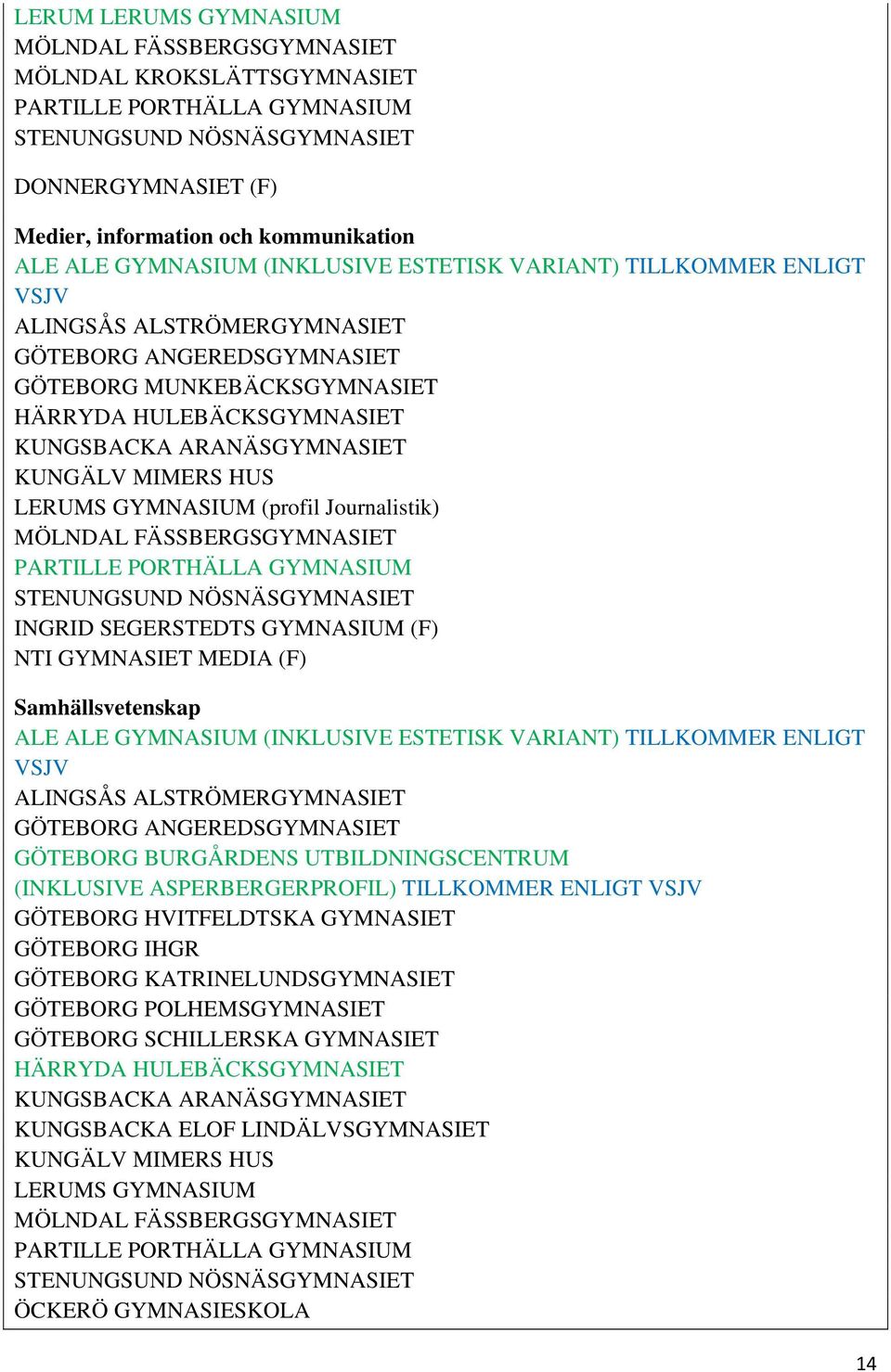 LERUM LERUMS GYMNASIUM
MÖLNDAL FÄSSBERGSGYMNASIET
MÖLNDAL KROKSLÄTTSGYMNASIET
PARTILLE PORTHÄLLA GYMNASIUM
STENUNGSUND NÖSNÄSGYMNASIET

DONNERGYMNASIET (F)

Medier, information och kommunikation
ALE ALE GYMNASIUM (INKLUSIVE ESTETISK VARIANT) TILLKOMMER ENLIGT VSJV
ALINGSÅS ALSTRÖMERGYMNASIET
GÖTEBORG ANGEREDSGYMNASIET
GÖTEBORG MUNKEBÄCKSGYMNASIET
HÄRRYDA HULEBÄCKSGYMNASIET
KUNGSBACKA ARANÄSGYMNASIET
KUNGÄLV MIMERS HUS
LERUMS GYMNASIUM (profil Journalistik)
MÖLNDAL FÄSSBERGSGYMNASIET
PARTILLE PORTHÄLLA GYMNASIUM
STENUNGSUND NÖSNÄSGYMNASIET
INGRID SEGERSTEDTS GYMNASIUM (F)
NTI GYMNASIET MEDIA (F)

Samhällsvetenskap
ALE ALE GYMNASIUM (INKLUSIVE ESTETISK VARIANT) TILLKOMMER ENLIGT VSJV
ALINGSÅS ALSTRÖMERGYMNASIET
GÖTEBORG ANGEREDSGYMNASIET
GÖTEBORG BURGÅRDENS UTBILDNINGSCENTRUM (INKLUSIVE ASPERBERGERPROFIL) TILLKOMMER ENLIGT VSJV
GÖTEBORG HVITFELDTSKA GYMNASIET
GÖTEBORG IHGR
GÖTEBORG KATRINELUNDSGYMNASIET
GÖTEBORG POLHEMSGYMNASIET
GÖTEBORG SCHILLERSKA GYMNASIET
HÄRRYDA HULEBÄCKSGYMNASIET
KUNGSBACKA ARANÄSGYMNASIET
KUNGSBACKA ELOF LINDÄLVSGYMNASIET
KUNGÄLV MIMERS HUS
LERUMS GYMNASIUM
MÖLNDAL FÄSSBERGSGYMNASIET
PARTILLE PORTHÄLLA GYMNASIUM
STENUNGSUND NÖSNÄSGYMNASIET
ÖCKERÖ GYMNASIESKOLA

14